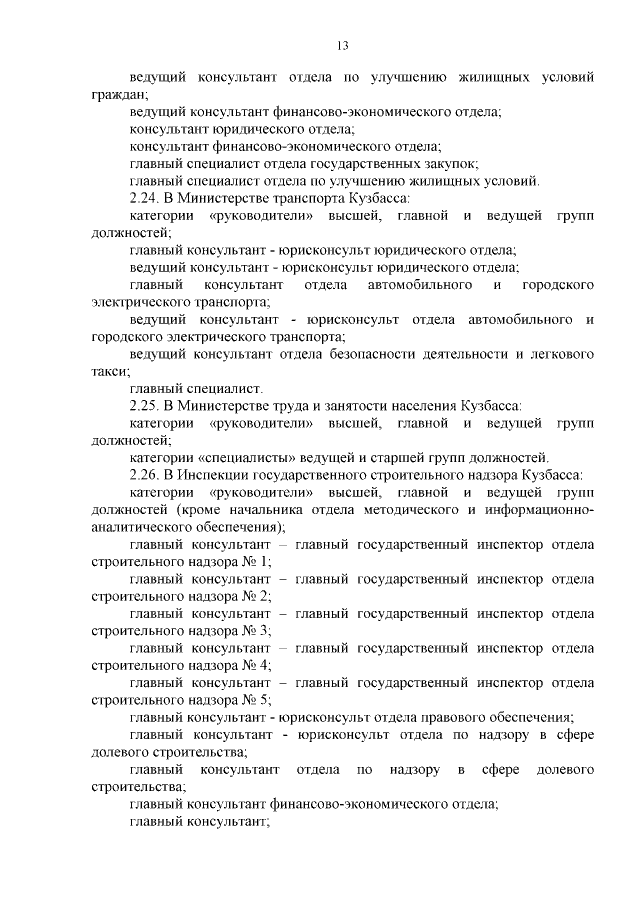 13

ведущий консультант отдела по улучшению жилищных условий граждан;

ведущий консультант финансово-экономического отдела;

консультант юридического отдела;

консультант финансово-экономического отдела;

главный специалист отдела государственных закупок;

главный специалист отдела по улучшению жилищных условий.

2.24. В Министерстве транспорта Кузбасса:

категории «руководители» высшей, главной и ведущей групп должностей;

главный консультант - юрисконсульт юридического отдела;

ведущий консультант - юрисконсульт юридического отдела;

главный консультант отдела автомобильного и городского электрического транспорта;

ведущий консультант - юрисконсульт отдела автомобильного и городского электрического транспорта;

ведущий консультант отдела безопасности деятельности и легкового такси;

главный специалист.

2.25. В Министерстве труда и занятости населения Кузбасса:

категории «руководители» высшей, главной и ведущей групп должностей;

категории «специалисты» ведущей и старшей групп должностей.

2.26. В Инспекции государственного строительного надзора Кузбасса:

категории «руководители» высшей, главной и ведущей групп должностей (кроме начальника отдела методического и информационно-аналитического обеспечения);

главный консультант – главный государственный инспектор отдела строительного надзора № 1;

главный консультант – главный государственный инспектор отдела строительного надзора № 2;

главный консультант – главный государственный инспектор отдела строительного надзора № 3;

главный консультант – главный государственный инспектор отдела строительного надзора № 4;

главный консультант – главный государственный инспектор отдела строительного надзора № 5;

главный консультант - юрисконсульт отдела правового обеспечения;

главный консультант - юрисконсульт отдела по надзору в сфере долевого строительства;

главный консультант отдела по надзору в сфере долевого строительства;

главный консультант финансово-экономического отдела;

главный консультант;